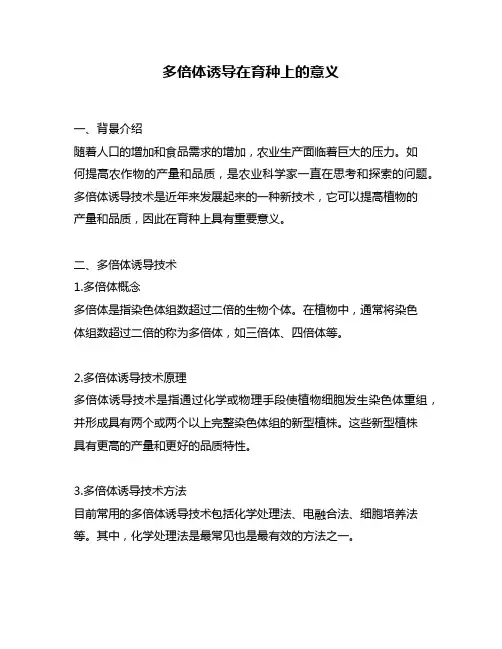 多倍体诱导在育种上的意义

一、背景介绍
随着人口的增加和食品需求的增加，农业生产面临着巨大的压力。如何提高农作物的产量和品质，是农业科学家一直在思考和探索的问题。多倍体诱导技术是近年来发展起来的一种新技术，它可以提高植物的产量和品质，因此在育种上具有重要意义。

二、多倍体诱导技术
1.多倍体概念
多倍体是指染色体组数超过二倍的生物个体。在植物中，通常将染色体组数超过二倍的称为多倍体，如三倍体、四倍体等。

2.多倍体诱导技术原理
多倍体诱导技术是指通过化学或物理手段使植物细胞发生染色体重组，并形成具有两个或两个以上完整染色体组的新型植株。这些新型植株具有更高的产量和更好的品质特性。

3.多倍体诱导技术方法
目前常用的多倍体诱导技术包括化学处理法、电融合法、细胞培养法等。其中，化学处理法是最常见也是最有效的方法之一。